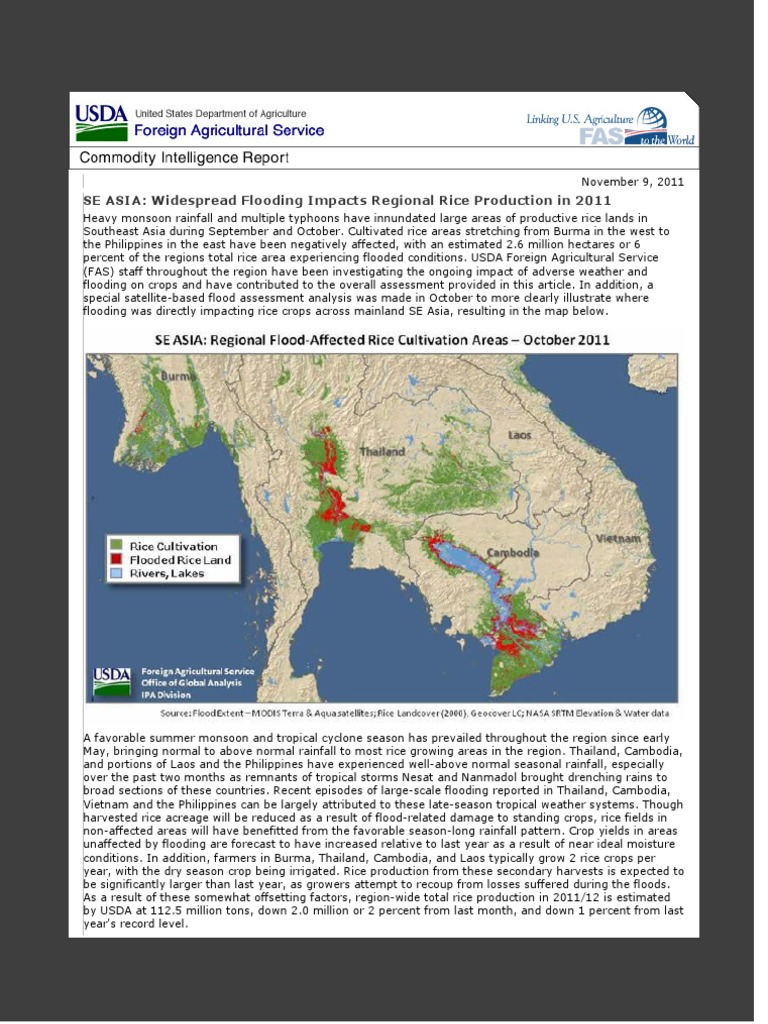 USDA United States Department of Agriculture
Foreign Agricultural Service

Linking U.S. Agriculture FAS to the World

Commodity Intelligence Report

November 9, 2011

SE ASIA: Widespread Flooding Impacts Regional Rice Production in 2011

Heavy monsoon rainfall and multiple typhoons have innundated large areas of productive rice lands in Southeast Asia during September and October. Cultivated rice areas stretching from Burma in the west to the Philippines in the east have been negatively affected, with an estimated 2.6 million hectares or 6 percent of the regions total rice area experiencing flooded conditions. USDA Foreign Agricultural Service (FAS) staff throughout the region have been investigating the ongoing impact of adverse weather and flooding on crops and have contributed to the overall assessment provided in this article. In addition, a special satellite-based flood assessment analysis was made in October to more clearly illustrate where flooding was directly impacting rice crops across mainland SE Asia, resulting in the map below.

SE ASIA: Regional Flood-Affected Rice Cultivation Areas – October 2011

Burma
Thailand
Laos
Cambodia
Vietnam

Rice Cultivation
Flooded Rice Land
Rivers, Lakes

USDA Foreign Agricultural Service
Office of Global Analysis
IPA Division

Source: Flood Extent – MODIS Terra & Aqua satellites; Rice Landcover (2000), Geocover LC; NASA SRTM Elevation & Water data

A favorable summer monsoon and tropical cyclone season has prevailed throughout the region since early May, bringing normal to above normal rainfall to most rice growing areas in the region. Thailand, Cambodia, and portions of Laos and the Philippines have experienced well-above normal seasonal rainfall, especially over the past two months as remnants of tropical storms Nesat and Nanmadol brought drenching rains to broad sections of these countries. Recent episodes of large-scale flooding reported in Thailand, Cambodia, Vietnam and the Philippines can be largely attributed to these late-season tropical weather systems. Though harvested rice acreage will be reduced as a result of flood-related damage to standing crops, rice fields in non-affected areas will have benefitted from the favorable season-long rainfall pattern. Crop yields in areas unaffected by flooding are forecast to have increased relative to last year as a result of near ideal moisture conditions. In addition, farmers in Burma, Thailand, Cambodia, and Laos typically grow 2 rice crops per year, with the dry season crop being irrigated. Rice production from these secondary harvests is expected to be significantly larger than last year, as growers attempt to recoup from losses suffered during the floods. As a result of these somewhat offsetting factors, region-wide total rice production in 2011/12 is estimated by USDA at 112.5 million tons, down 2.0 million or 2 percent from last month, and down 1 percent from last year's record level.